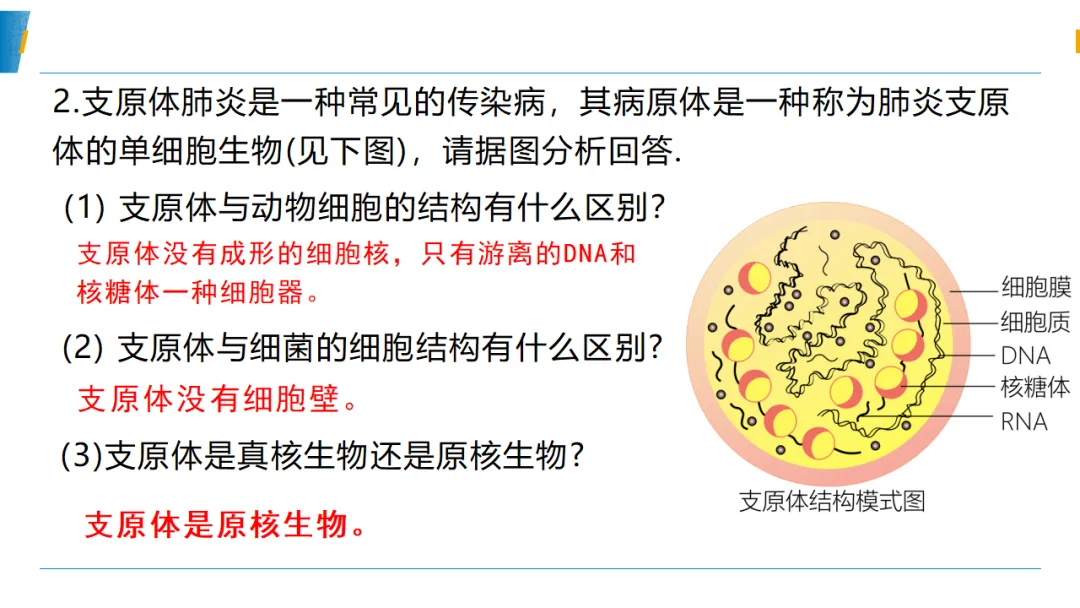 2.支原体肺炎是一种常见的传染病，其病原体是一种称为肺炎支原体的单细胞生物(见下图)，请据图分析回答.

(1) 支原体与动物细胞的结构有什么区别?

支原体没有成形的细胞核，只有游离的DNA和核糖体一种细胞器。

(2) 支原体与细菌的细胞结构有什么区别?

支原体没有细胞壁。

(3)支原体是真核生物还是原核生物?

支原体是原核生物。

细胞膜
细胞质
DNA
核糖体
RNA

支原体结构模式图